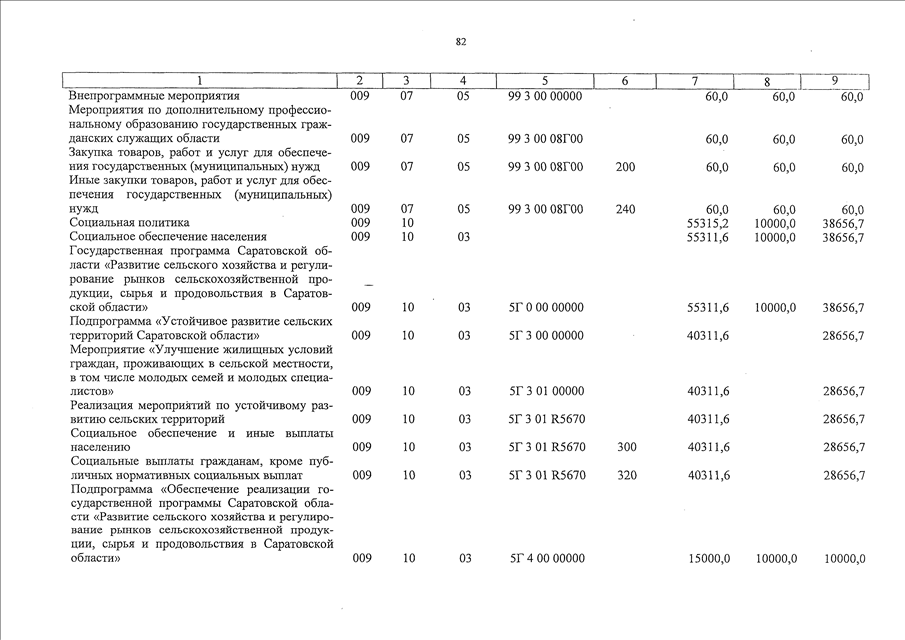 82

| 1 | 2 | 3 | 4 | 5 | 6 | 7 | 8 | 9 |
|---|---|---|---|---|---|---|---|---|
| Внепрограммные мероприятия | 009 | 07 | 05 | 99 3 00 00000 | | 60,0 | 60,0 | 60,0 |
| Мероприятия по дополнительному профессиональному образованию государственных гражданских служащих области | 009 | 07 | 05 | 99 3 00 08Г00 | | 60,0 | 60,0 | 60,0 |
| Закупка товаров, работ и услуг для обеспечения государственных (муниципальных) нужд | 009 | 07 | 05 | 99 3 00 08Г00 | 200 | 60,0 | 60,0 | 60,0 |
| Иные закупки товаров, работ и услуг для обеспечения государственных (муниципальных) нужд | 009 | 07 | 05 | 99 3 00 08Г00 | 240 | 60,0 | 60,0 | 60,0 |
| Социальная политика | 009 | 10 | | | | 55315,2 | 10000,0 | 38656,7 |
| Социальное обеспечение населения | 009 | 10 | 03 | | | 55311,6 | 10000,0 | 38656,7 |
| Государственная программа Саратовской области «Развитие сельского хозяйства и регулирование рынков сельскохозяйственной продукции, сырья и продовольствия в Саратовской области» | 009 | 10 | 03 | 5Г 0 00 00000 | | 55311,6 | 10000,0 | 38656,7 |
| Подпрограмма «Устойчивое развитие сельских территорий Саратовской области» | 009 | 10 | 03 | 5Г 3 00 00000 | | 40311,6 | | 28656,7 |
| Мероприятие «Улучшение жилищных условий граждан, проживающих в сельской местности, в том числе молодых семей и молодых специалистов» | 009 | 10 | 03 | 5Г 3 01 00000 | | 40311,6 | | 28656,7 |
| Реализация мероприятий по устойчивому развитию сельских территорий | 009 | 10 | 03 | 5Г 3 01 R5670 | | 40311,6 | | 28656,7 |
| Социальное обеспечение и иные выплаты населению | 009 | 10 | 03 | 5Г 3 01 R5670 | 300 | 40311,6 | | 28656,7 |
| Социальные выплаты гражданам, кроме публичных нормативных социальных выплат | 009 | 10 | 03 | 5Г 3 01 R5670 | 320 | 40311,6 | | 28656,7 |
| Подпрограмма «Обеспечение реализации государственной программы Саратовской области «Развитие сельского хозяйства и регулирование рынков сельскохозяйственной продукции, сырья и продовольствия в Саратовской области» | 009 | 10 | 03 | 5Г 4 00 00000 | | 15000,0 | 10000,0 | 10000,0 |